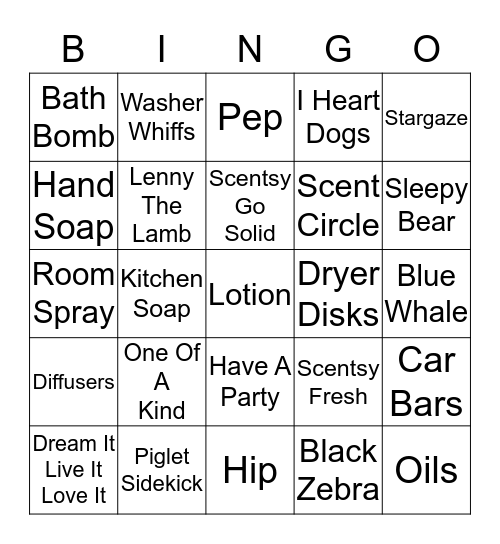 | B | I | N | G | O |
|---|---|---|---|---|
| Bath Bomb | Washer Whiffs | Pep | I Heart Dogs | Stargaze |
| Hand Soap | Lenny The Lamb | Scentsy Go Solid | Scent Circle | Sleepy Bear |
| Room Spray | Kitchen Soap | Lotion | Dryer Disks | Blue Whale |
| Diffusers | One Of A Kind | Have A Party | Scentsy Fresh | Car Bars |
| Dream It Live It Love It | Piglet Sidekick | Hip | Black Zebra | Oils |